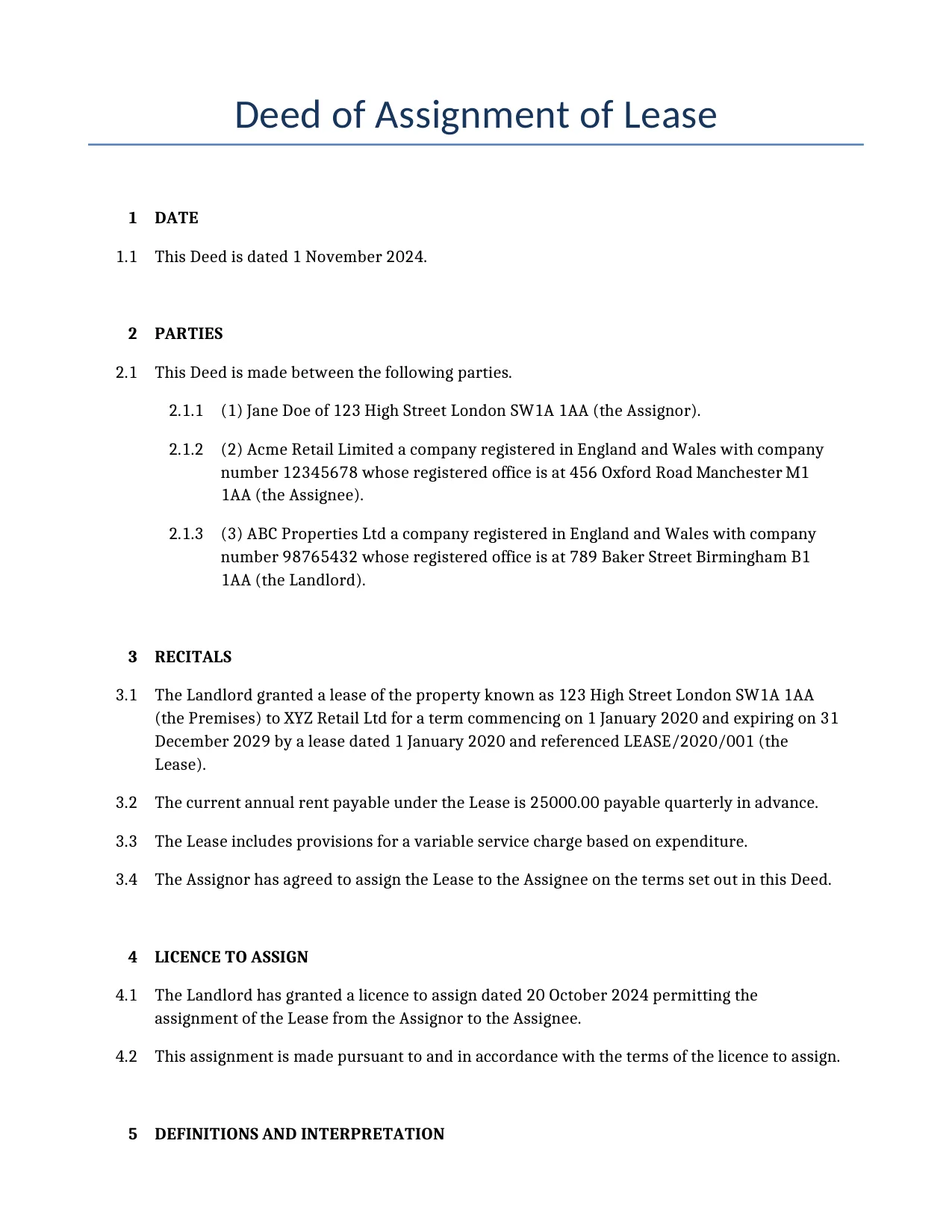 Deed of Assignment of Lease

1 DATE

1.1 This Deed is dated 1 November 2024.

2 PARTIES

2.1 This Deed is made between the following parties.

2.1.1 (1) Jane Doe of 123 High Street London SW1A 1AA (the Assignor).

2.1.2 (2) Acme Retail Limited a company registered in England and Wales with company number 12345678 whose registered office is at 456 Oxford Road Manchester M1 1AA (the Assignee).

2.1.3 (3) ABC Properties Ltd a company registered in England and Wales with company number 98765432 whose registered office is at 789 Baker Street Birmingham B1 1AA (the Landlord).

3 RECITALS

3.1 The Landlord granted a lease of the property known as 123 High Street London SW1A 1AA (the Premises) to XYZ Retail Ltd for a term commencing on 1 January 2020 and expiring on 31 December 2029 by a lease dated 1 January 2020 and referenced LEASE/2020/001 (the Lease).

3.2 The current annual rent payable under the Lease is 25000.00 payable quarterly in advance.

3.3 The Lease includes provisions for a variable service charge based on expenditure.

3.4 The Assignor has agreed to assign the Lease to the Assignee on the terms set out in this Deed.

4 LICENCE TO ASSIGN

4.1 The Landlord has granted a licence to assign dated 20 October 2024 permitting the assignment of the Lease from the Assignor to the Assignee.

4.2 This assignment is made pursuant to and in accordance with the terms of the licence to assign.

5 DEFINITIONS AND INTERPRETATION